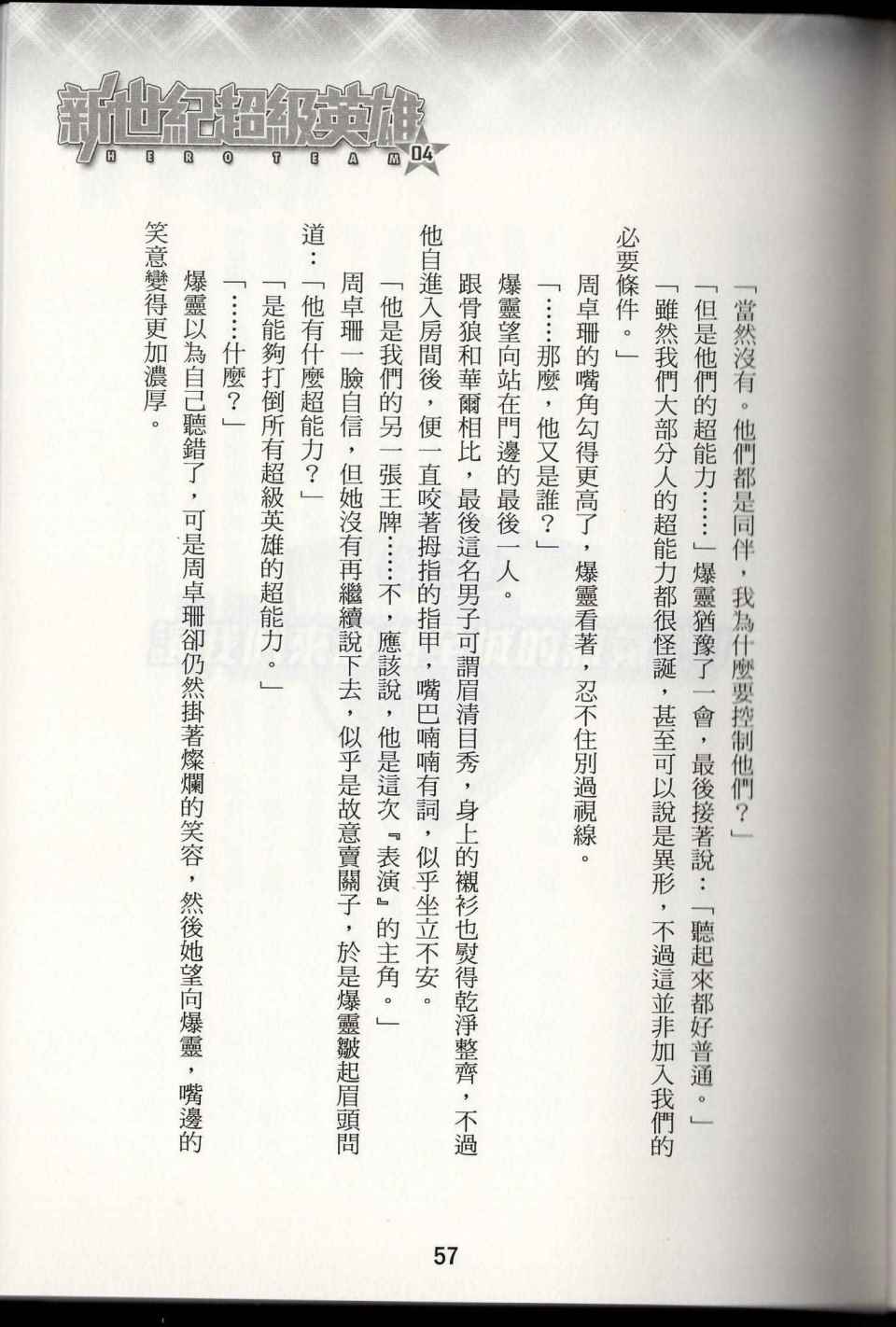 新世紀超級英雄
HERO TEAM 04

「當然沒有。他們都是同伴，我為什麼要控制他們？」

「但是他們的超能力……」爆靈猶豫了一會，最後接著說：「聽起來都好普通。」

「雖然我們大部分人的超能力都很怪誕，甚至可以說是異形，不過這並非加入我們的必要條件。」

周卓珊的嘴角勾得更高了，爆靈看著，忍不住別過視線。

「……那麼，他又是誰？」

爆靈望向站在門邊的最後一人。

跟骨狼和華爾相比，最後這名男子可謂眉清目秀，身上的襯衫也熨得乾淨整齊，不過他自進入房間後，便一直咬著拇指的指甲，嘴巴喃喃有詞，似乎坐立不安。

「他是我們的另一張王牌……不，應該說，他是這次『表演』的主角。」

周卓珊一臉自信，但她沒有再繼續說下去，似乎是故意賣關子，於是爆靈皺起眉頭問道：「他有什麼超能力？」

「是能夠打倒所有超級英雄的超能力。」

「……什麼？」

爆靈以為自己聽錯了，可是周卓珊卻仍然掛著燦爛的笑容，然後她望向爆靈，嘴邊的笑意變得更加濃厚。

57